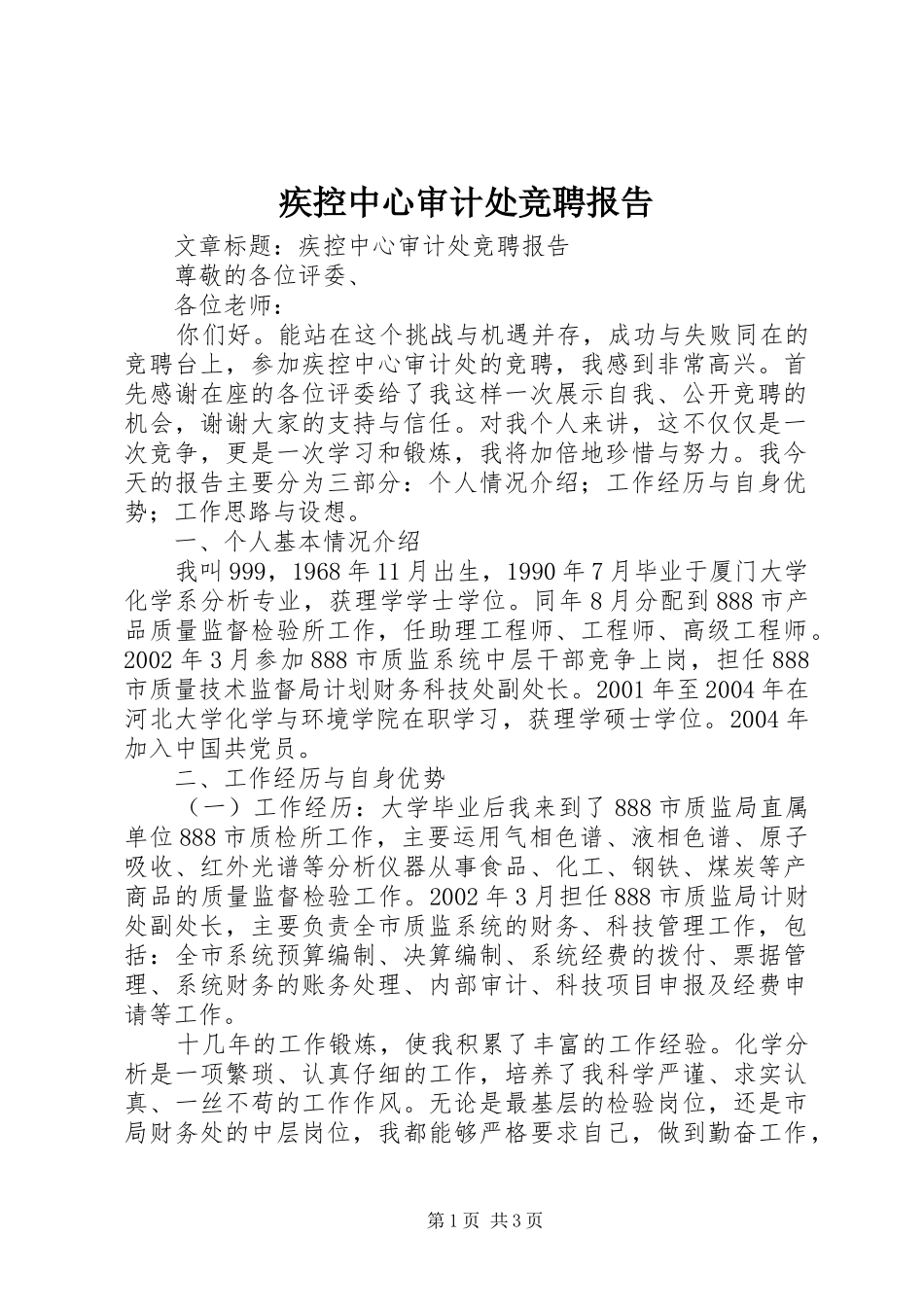 疾控中心审计处竞聘报告

文章标题：疾控中心审计处竞聘报告

尊敬的各位评委、

各位老师：

你们好。能站在这个挑战与机遇并存，成功与失败同在的竞聘台上，参加疾控中心审计处的竞聘，我感到非常高兴。首先感谢在座的各位评委给了我这样一次展示自我、公开竞聘的机会，谢谢大家的支持与信任。对我个人来讲，这不仅仅是一次竞争，更是一次学习和锻炼，我将加倍地珍惜与努力。我今天的报告主要分为三部分：个人情况介绍；工作经历与自身优势；工作思路与设想。

一、个人基本情况介绍

我叫999，1968年11月出生，1990年7月毕业于厦门大学化学系分析专业，获理学学士学位。同年8月分配到888市产品质量监督检验所工作，任助理工程师、工程师、高级工程师。2002年3月参加888市质监系统中层干部竞争上岗，担任888市质量技术监督局计划财务科技处副处长。2001年至2004年在河北大学化学与环境学院在职学习，获理学硕士学位。2004年加入中国共党员。

二、工作经历与自身优势

（一）工作经历：大学毕业后我来到了888市质监局直属单位888市质检所工作，主要运用气相色谱、液相色谱、原子吸收、红外光谱等分析仪器从事食品、化工、钢铁、煤炭等产商品的质量监督检验工作。2002年3月担任888市质监局计财处副处长，主要负责全市质监系统的财务、科技管理工作，包括：全市系统预算编制、决算编制、系统经费的拨付、票据管理、系统财务的账务处理、内部审计、科技项目申报及经费申请等工作。

十几年的工作锻炼，使我积累了丰富的工作经验。化学分析是一项繁琐、认真仔细的工作，培养了我科学严谨、求实认真、一丝不苟的工作作风。无论是最基层的检验岗位，还是市局财务处的中层岗位，我都能够严格要求自己，做到勤奋工作，

第1页 共3页